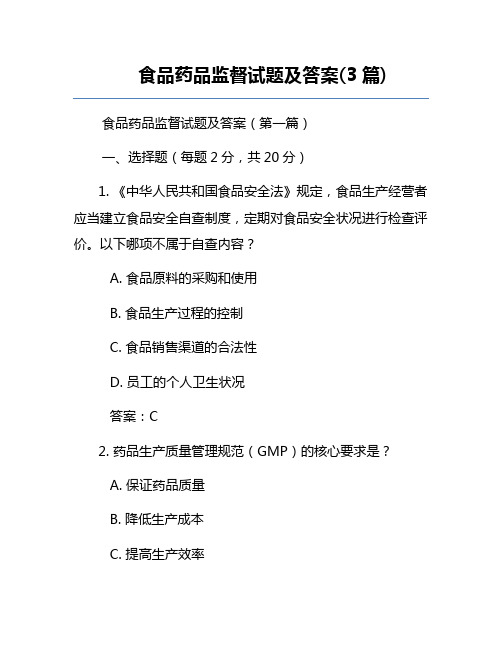 食品药品监督试题及答案(3 篇)

食品药品监督试题及答案（第一篇）

一、选择题（每题 2 分，共 20 分）

1. 《中华人民共和国食品安全法》规定，食品生产经营者应当建立食品安全自查制度，定期对食品安全状况进行检查评价。以下哪项不属于自查内容？

A. 食品原料的采购和使用

B. 食品生产过程的控制

C. 食品销售渠道的合法性

D. 员工的个人卫生状况

答案：C

2. 药品生产质量管理规范（GMP）的核心要求是？

A. 保证药品质量

B. 降低生产成本

C. 提高生产效率